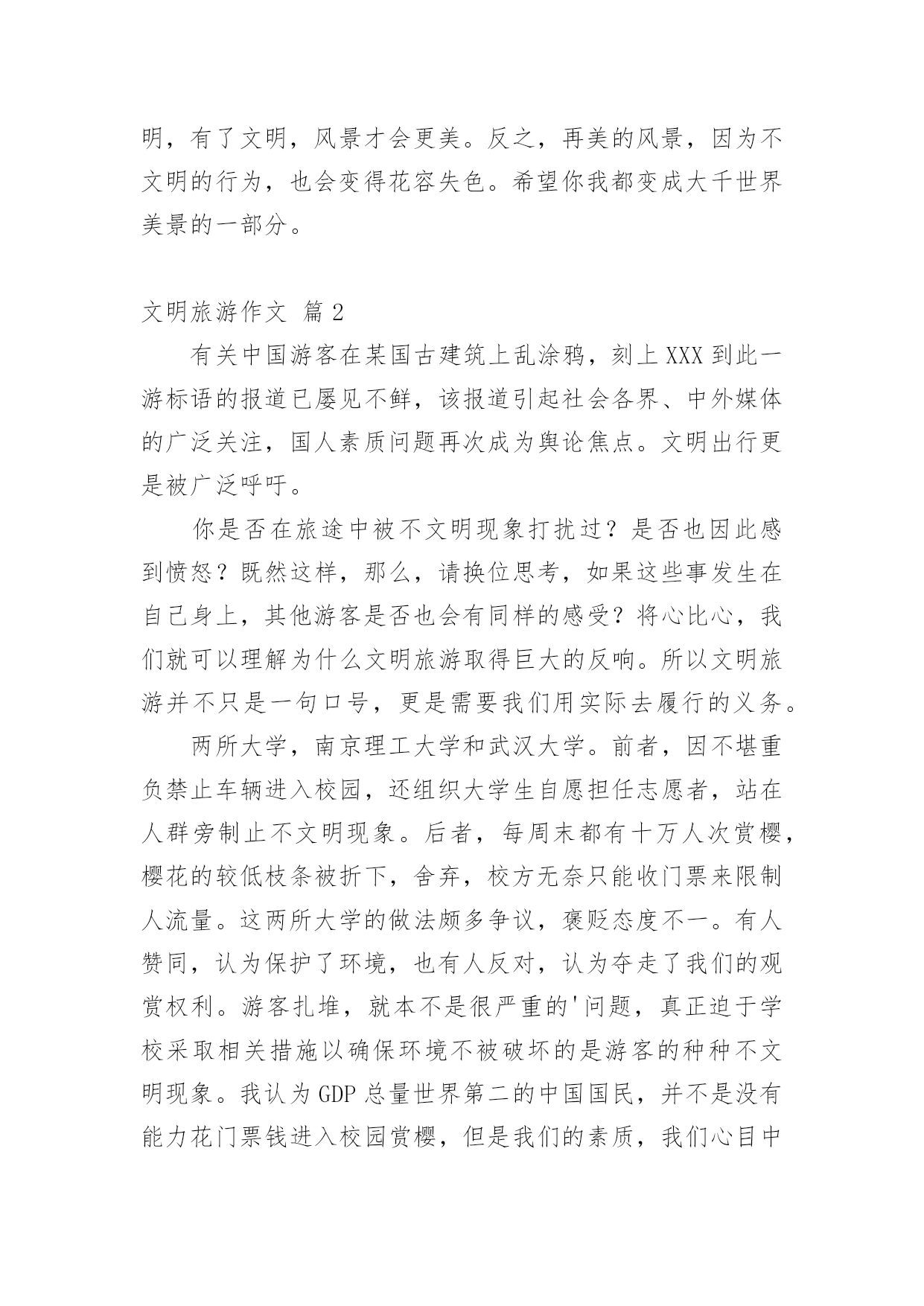 明，有了文明，风景才会更美。反之，再美的风景，因为不文明的行为，也会变得花容失色。希望你我都变成大千世界美景的一部分。

文明旅游作文 篇 2

有关中国游客在某国古建筑上乱涂鸦，刻上 XXX 到此一游标语的报道已屡见不鲜，该报道引起社会各界、中外媒体的广泛关注，国人素质问题再次成为舆论焦点。文明出行更是被广泛呼吁。

你是否在旅途中被不文明现象打扰过？是否也因此感到愤怒？既然这样，那么，请换位思考，如果这些事发生在自己身上，其他游客是否也会有同样的感受？将心比心，我们就可以理解为什么文明旅游取得巨大的反响。所以文明旅游并不只是一句口号，更是需要我们用实际去履行的义务。

两所大学，南京理工大学和武汉大学。前者，因不堪重负禁止车辆进入校园，还组织大学生自愿担任志愿者，站在人群旁制止不文明现象。后者，每周末都有十万人次赏樱，樱花的较低枝条被折下，舍弃，校方无奈只能收门票来限制人流量。这两所大学的做法颇多争议，褒贬态度不一。有人赞同，认为保护了环境，也有人反对，认为夺走了我们的观赏权利。游客扎堆，就本不是很严重的'问题，真正迫于学校采取相关措施以确保环境不被破坏的是游客的种种不文明现象。我认为 GDP 总量世界第二的中国国民，并不是没有能力花门票钱进入校园赏樱，但是我们的素质，我们心目中